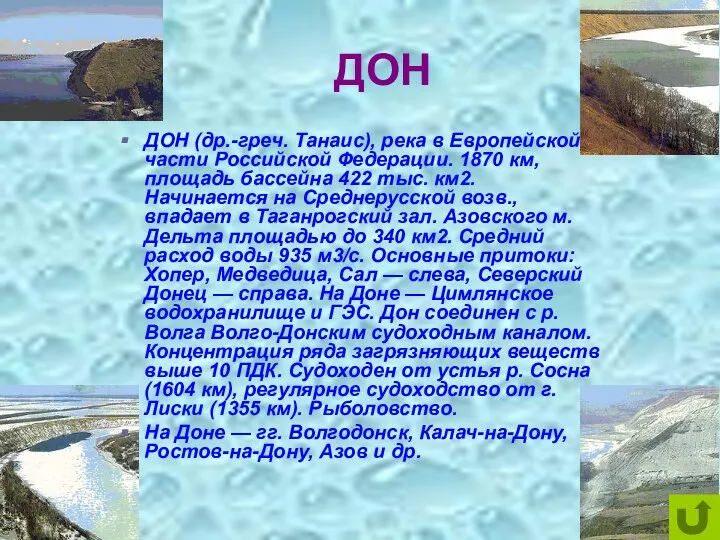 ДОН

ДОН (др.-греч. Танаис), река в Европейской части Российской Федерации. 1870 км, площадь бассейна 422 тыс. км2. Начинается на Среднерусской возв., впадает в Таганрогский зал. Азовского м. Дельта площадью до 340 км2. Средний расход воды 935 м3/с. Основные притоки: Хопер, Медведица, Сал — слева, Северский Донец — справа. На Доне — Цимлянское водохранилище и ГЭС. Дон соединен с р. Волга Волго-Донским судоходным каналом. Концентрация ряда загрязняющих веществ выше 10 ПДК. Судоходен от устья р. Сосна (1604 км), регулярное судоходство от г. Лиски (1355 км). Рыболовство.

На Доне — гг. Волгодонск, Калач-на-Дону, Ростов-на-Дону, Азов и др.